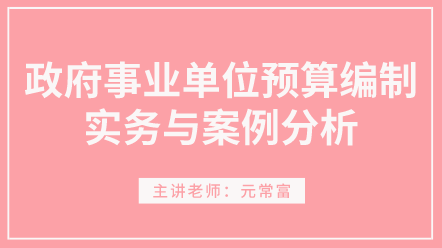 政府事业单位预算编制实务与案例分析

主讲老师：元常富